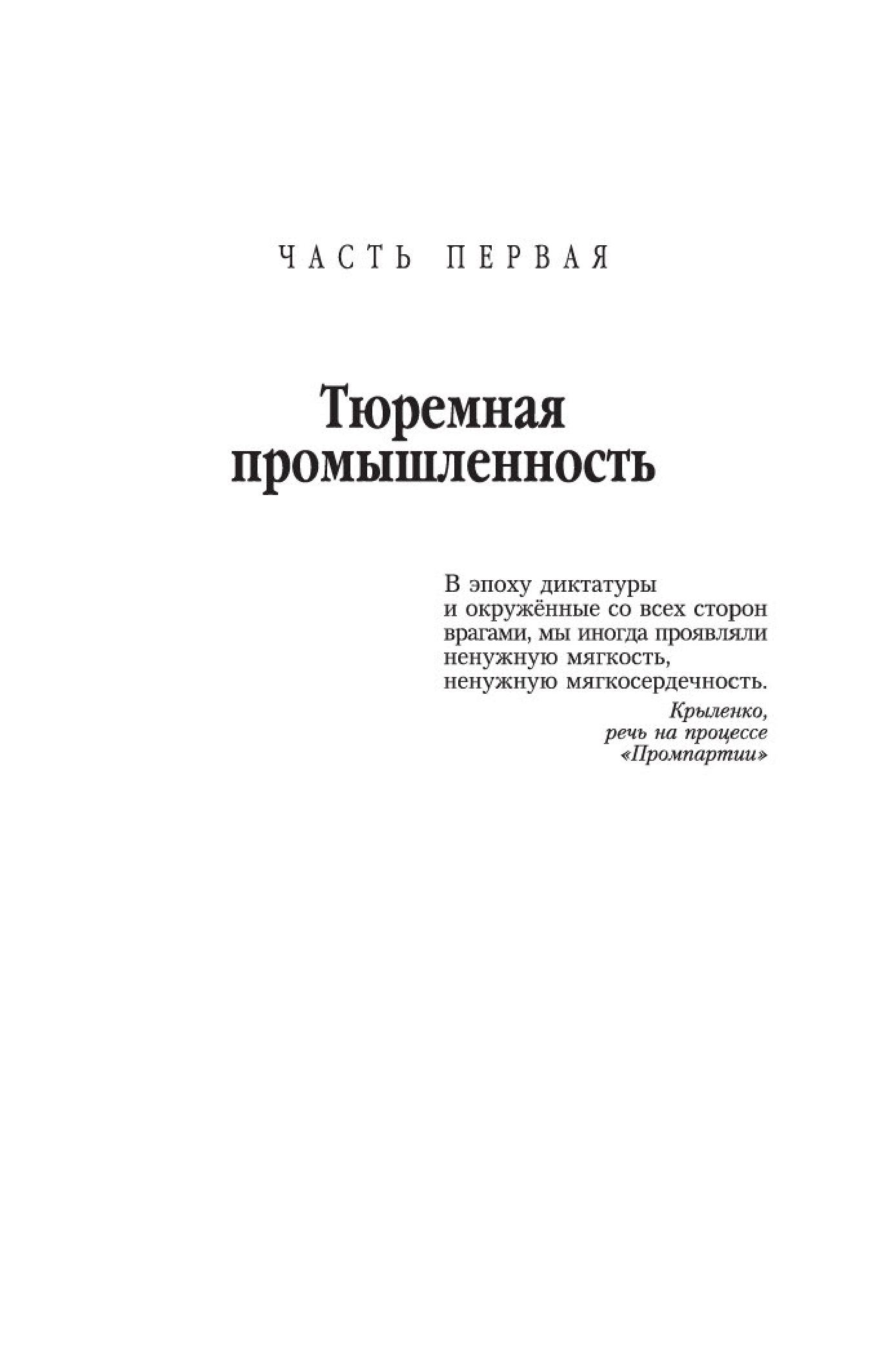 ЧАСТЬ ПЕРВАЯ

Тюремная промышленность

В эпоху диктатуры
и окружённые со всех сторон
врагами, мы иногда проявляли
ненужную мягкость,
ненужную мягкосердечность.

Крыленко,
речь на процессе
«Промпартии»